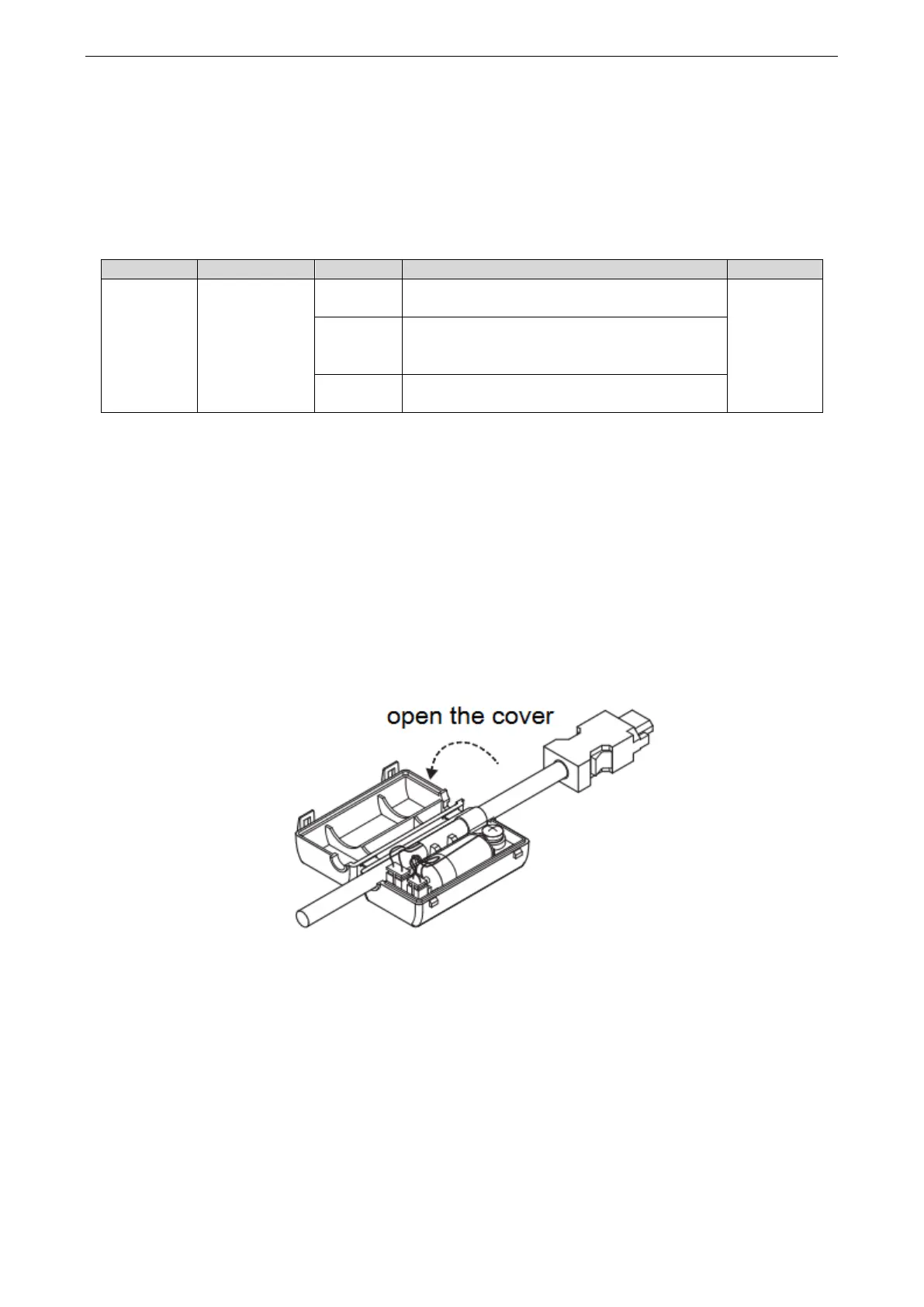 open the cover